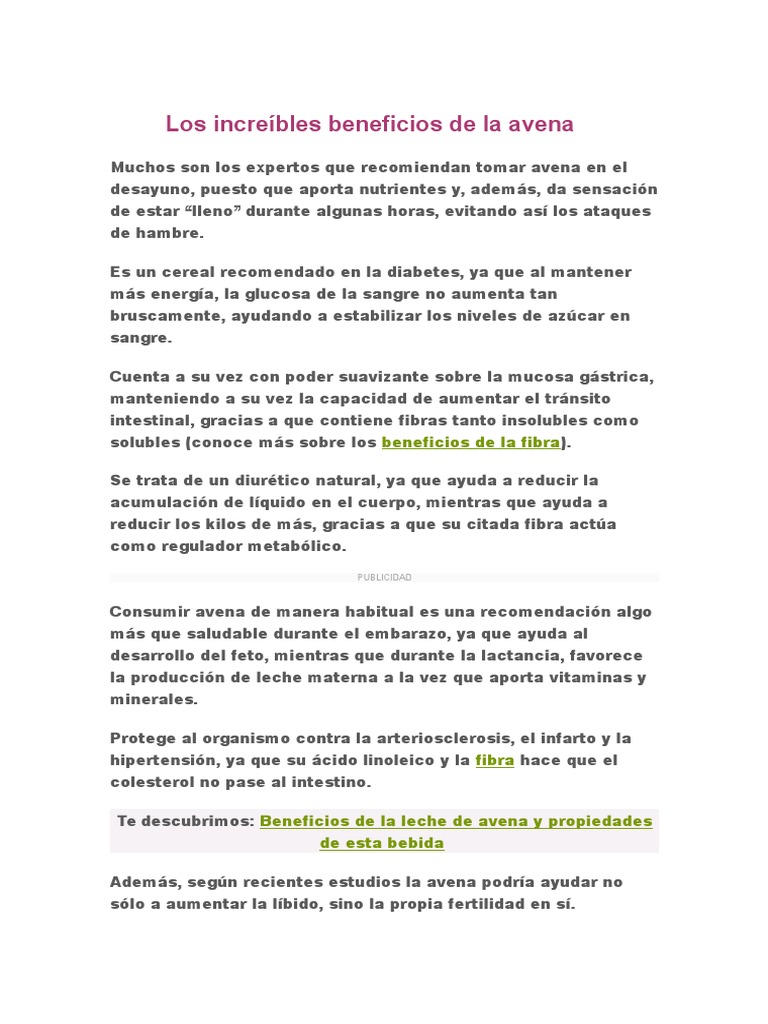 Los increíbles beneficios de la avena

Muchos son los expertos que recomiendan tomar avena en el desayuno, puesto que aporta nutrientes y, además, da sensación de estar “lleno” durante algunas horas, evitando así los ataques de hambre.

Es un cereal recomendado en la diabetes, ya que al mantener más energía, la glucosa de la sangre no aumenta tan bruscamente, ayudando a estabilizar los niveles de azúcar en sangre.

Cuenta a su vez con poder suavizante sobre la mucosa gástrica, manteniendo a su vez la capacidad de aumentar el tránsito intestinal, gracias a que contiene fibras tanto insolubles como solubles (conoce más sobre los beneficios de la fibra).

Se trata de un diurético natural, ya que ayuda a reducir la acumulación de líquido en el cuerpo, mientras que ayuda a reducir los kilos de más, gracias a que su citada fibra actúa como regulador metabólico.

PUBLICIDAD

Consumir avena de manera habitual es una recomendación algo más que saludable durante el embarazo, ya que ayuda al desarrollo del feto, mientras que durante la lactancia, favorece la producción de leche materna a la vez que aporta vitaminas y minerales.

Protege al organismo contra la arteriosclerosis, el infarto y la hipertensión, ya que su ácido linoleico y la fibra hace que el colesterol no pase al intestino.

Te descubrimos: Beneficios de la leche de avena y propiedades de esta bebida

Además, según recientes estudios la avena podría ayudar no sólo a aumentar la líbido, sino la propia fertilidad en sí.